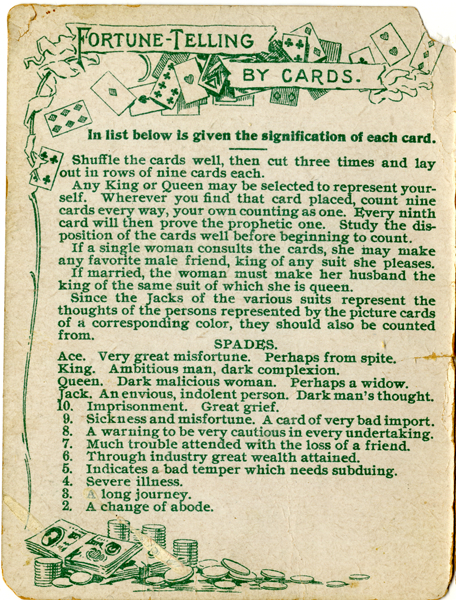 FORTUNE-TELLING BY CARDS.

In list below is given the signification of each card.

Shuffle the cards well, then cut three times and lay out in rows of nine cards each.

Any King or Queen may be selected to represent yourself. Wherever you find that card placed, count nine cards every way, your own counting as one. Every ninth card will then prove the prophetic one. Study the disposition of the cards well before beginning to count.

If a single woman consults the cards, she may make any favorite male friend, king of any suit she pleases.

If married, the woman must make her husband the king of the same suit of which she is queen.

Since the Jacks of the various suits represent the thoughts of the persons represented by the picture cards of a corresponding color, they should also be counted from.

SPADES.

Ace. Very great misfortune. Perhaps from spite.
King. Ambitious man, dark complexion.
Queen. Dark malicious woman. Perhaps a widow.
Jack. An envious, indolent person. Dark man's thought.
10. Imprisonment. Great grief.
9. Sickness and misfortune. A card of very bad import.
8. A warning to be very cautious in every undertaking.
7. Much trouble attended with the loss of a friend.
6. Through industry great wealth attained.
5. Indicates a bad temper which needs subduing.
4. Severe illness.
3. A long journey.
2. A change of abode.